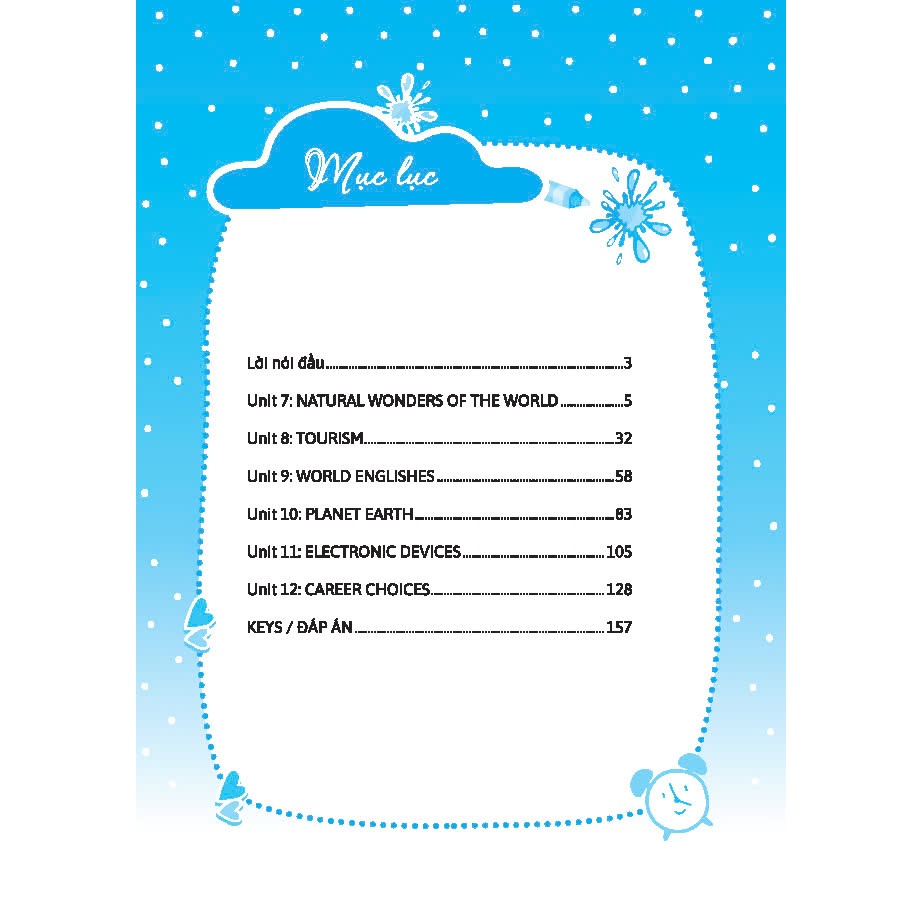 Mục lục

Lời nói đầu 3

Unit 7: NATURAL WONDERS OF THE WORLD 5

Unit 8: TOURISM 32

Unit 9: WORLD ENGLISHES 58

Unit 10: PLANET EARTH 83

Unit 11: ELECTRONIC DEVICES 105

Unit 12: CAREER CHOICES 128

KEYS / ĐÁP ÁN 157